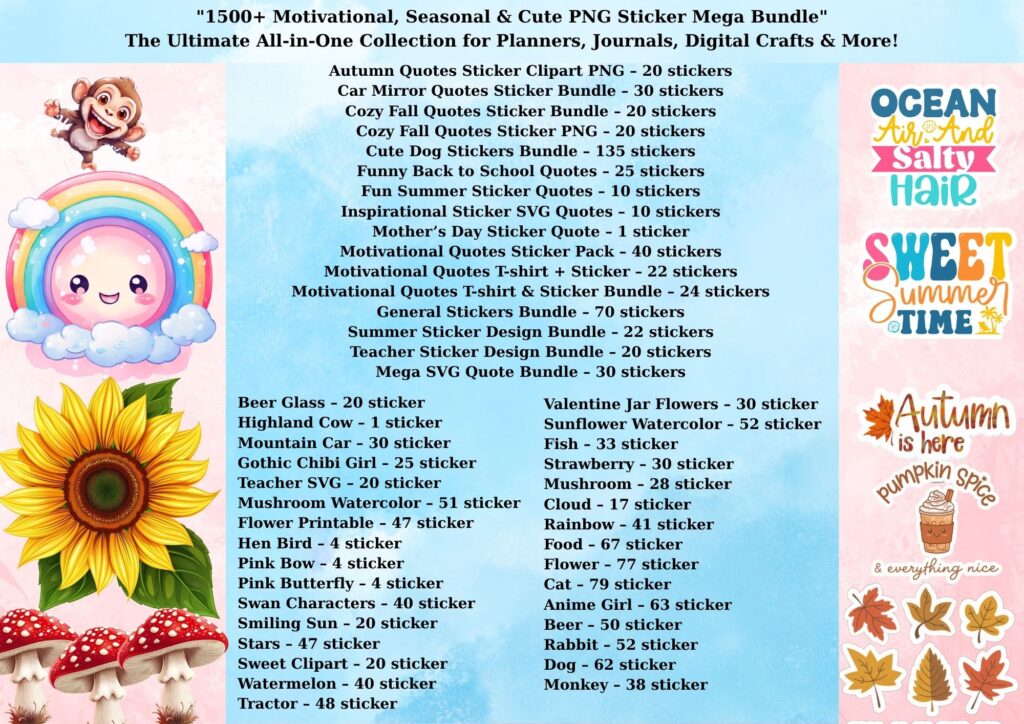 "1500+ Motivational, Seasonal & Cute PNG Sticker Mega Bundle"
The Ultimate All-in-One Collection for Planners, Journals, Digital Crafts & More!

Autumn Quotes Sticker Clipart PNG – 20 stickers
Car Mirror Quotes Sticker Bundle – 30 stickers
Cozy Fall Quotes Sticker Bundle – 20 stickers
Cozy Fall Quotes Sticker PNG – 20 stickers
Cute Dog Stickers Bundle – 135 stickers
Funny Back to School Quotes – 25 stickers
Fun Summer Sticker Quotes – 10 stickers
Inspirational Sticker SVG Quotes – 10 stickers
Mother's Day Sticker Quote – 1 sticker
Motivational Quotes Sticker Pack – 40 stickers
Motivational Quotes T-shirt + Sticker – 22 stickers
Motivational Quotes T-shirt & Sticker Bundle – 24 stickers
General Stickers Bundle – 70 stickers
Summer Sticker Design Bundle – 22 stickers
Teacher Sticker Design Bundle – 20 stickers
Mega SVG Quote Bundle – 30 stickers

Beer Glass – 20 sticker
Highland Cow – 1 sticker
Mountain Car – 30 sticker
Gothic Chibi Girl – 25 sticker
Teacher SVG – 20 sticker
Mushroom Watercolor – 51 sticker
Flower Printable – 47 sticker
Hen Bird – 4 sticker
Pink Bow – 4 sticker
Pink Butterfly – 4 sticker
Swan Characters – 40 sticker
Smiling Sun – 20 sticker
Stars – 47 sticker
Sweet Clipart – 20 sticker
Watermelon – 40 sticker
Tractor – 48 sticker

Valentine Jar Flowers – 30 sticker
Sunflower Watercolor – 52 sticker
Fish – 33 sticker
Strawberry – 30 sticker
Mushroom – 28 sticker
Cloud – 17 sticker
Rainbow – 41 sticker
Food – 67 sticker
Flower – 77 sticker
Cat – 79 sticker
Anime Girl – 63 sticker
Beer – 50 sticker
Rabbit – 52 sticker
Dog – 62 sticker
Monkey – 38 sticker

OCEAN
Air And
Salty
HAIR

SWEET
Summer
TIME

Autumn
is here
pumpkin spice
& everything nice